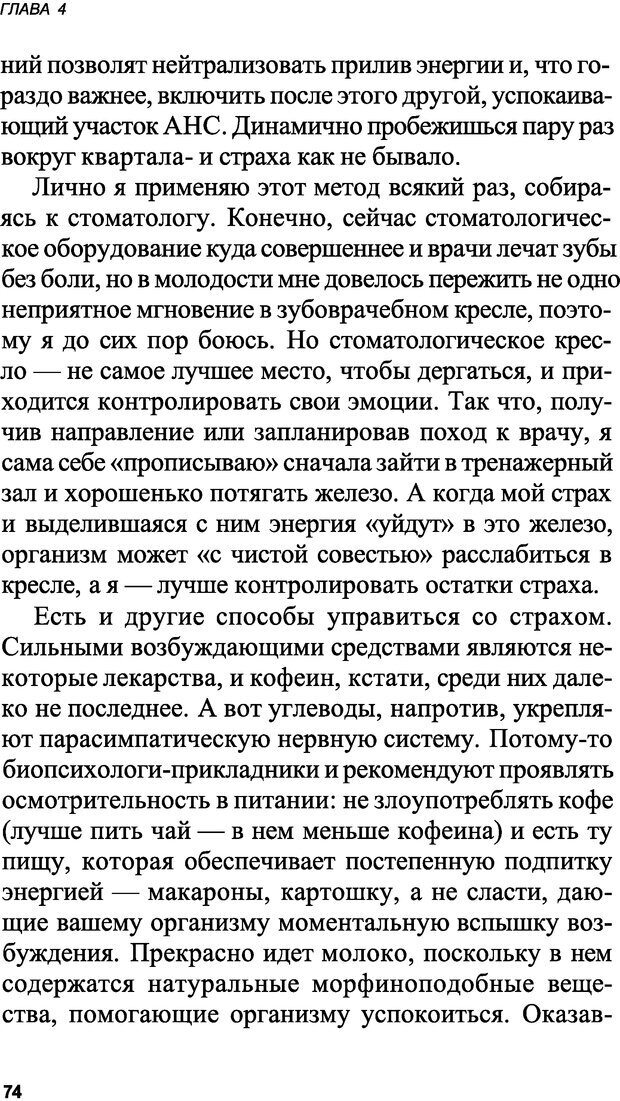 ГЛАВА 4

ний позволят нейтрализовать прилив энергии и, что гораздо важнее, включить после этого другой, успокаивающий участок АНС. Динамично пробежишься пару раз вокруг квартала- и страха как не бывало.

Лично я применяю этот метод всякий раз, собираясь к стоматологу. Конечно, сейчас стоматологическое оборудование куда совершеннее и врачи лечат зубы без боли, но в молодости мне довелось пережить не одно неприятное мгновение в зубоврачебном кресле, поэтому я до сих пор боюсь. Но стоматологическое кресло — не самое лучшее место, чтобы дергаться, и приходится контролировать свои эмоции. Так что, получив направление или запланировав поход к врачу, я сама себе «прописываю» сначала зайти в тренажерный зал и хорошенько потягать железо. А когда мой страх и выделившаяся с ним энергия «уйдут» в это железо, организм может «с чистой совестью» расслабиться в кресле, а я — лучше контролировать остатки страха.

Есть и другие способы управиться со страхом. Сильными возбуждающими средствами являются некоторые лекарства, и кофеин, кстати, среди них далеко не последнее. А вот углеводы, напротив, укрепляют парасимпатическую нервную систему. Потому-то биопсихологи-прикладники и рекомендуют проявлять осмотрительность в питании: не злоупотреблять кофе (лучше пить чай — в нем меньше кофеина) и есть ту пищу, которая обеспечивает постепенную подпитку энергией — макароны, картошку, а не сласти, дающие вашему организму моментальную вспышку возбуждения. Прекрасно идет молоко, поскольку в нем содержатся натуральные морфиноподобные вещества, помогающие организму успокоиться. Оказав-

74